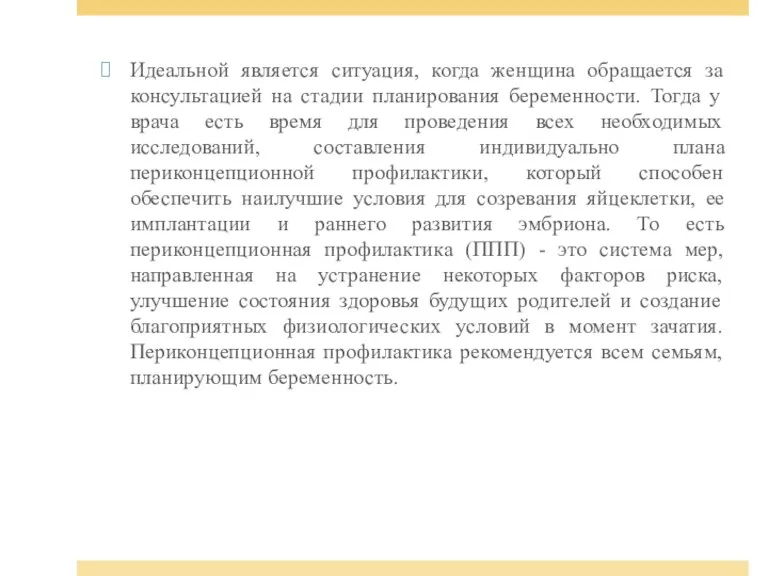 Идеальной является ситуация, когда женщина обращается за консультацией на стадии планирования беременности. Тогда у врача есть время для проведения всех необходимых исследований, составления индивидуально плана периконцепционной профилактики, который способен обеспечить наилучшие условия для созревания яйцеклетки, ее имплантации и раннего развития эмбриона. То есть периконцепционная профилактика (ППП) - это система мер, направленная на устранение некоторых факторов риска, улучшение состояния здоровья будущих родителей и создание благоприятных физиологических условий в момент зачатия. Периконцепционная профилактика рекомендуется всем семьям, планирующим беременность.